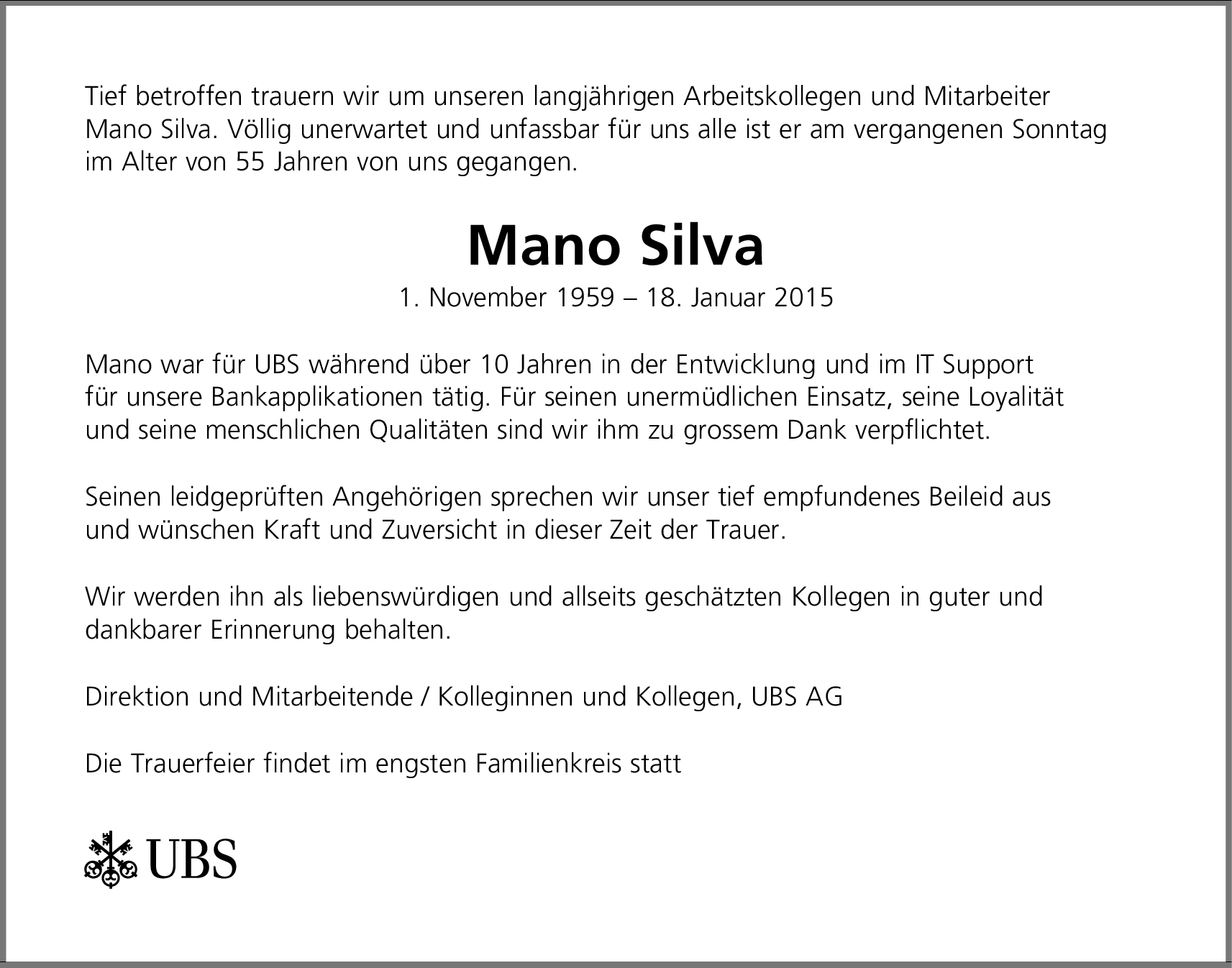 Tief betroffen trauern wir um unseren langjährigen Arbeitskollegen und Mitarbeiter Mano Silva. Völlig unerwartet und unfassbar für uns alle ist er am vergangenen Sonntag im Alter von 55 Jahren von uns gegangen.

Mano Silva

1. November 1959 – 18. Januar 2015

Mano war für UBS während über 10 Jahren in der Entwicklung und im IT Support für unsere Bankapplikationen tätig. Für seinen unermüdlichen Einsatz, seine Loyalität und seine menschlichen Qualitäten sind wir ihm zu grossem Dank verpflichtet.

Seinen leidgeprüften Angehörigen sprechen wir unser tief empfundenes Beileid aus und wünschen Kraft und Zuversicht in dieser Zeit der Trauer.

Wir werden ihn als liebenswürdigen und allseits geschätzten Kollegen in guter und dankbarer Erinnerung behalten.

Direktion und Mitarbeitende / Kolleginnen und Kollegen, UBS AG

Die Trauerfeier findet im engsten Familienkreis statt

UBS